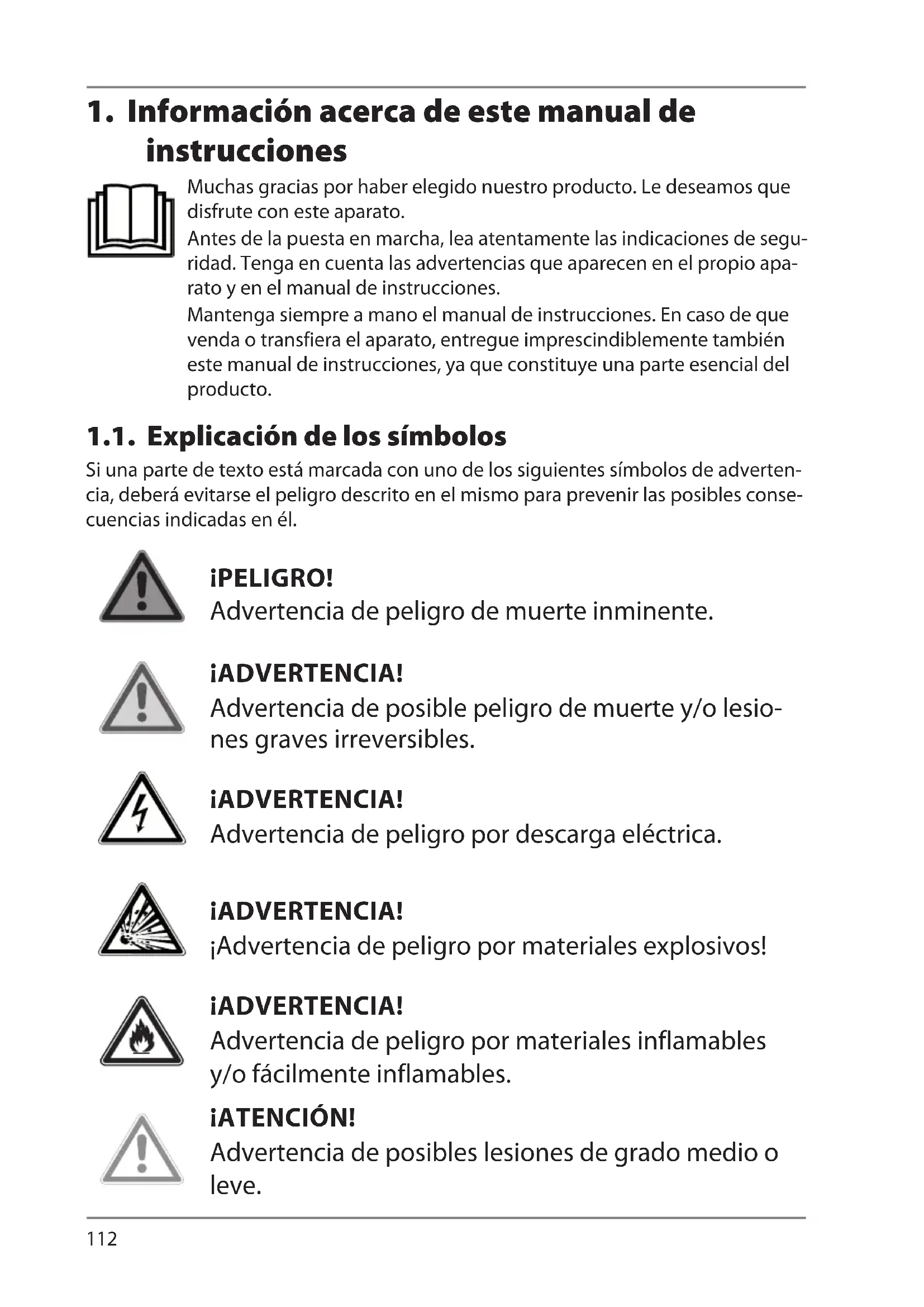 1. Información acerca de este manual de instrucciones

Muchas gracias por haber elegido nuestro producto. Le deseamos que disfrute con este aparato.

Antes de la puesta en marcha, lea atentamente las indicaciones de seguridad. Tenga en cuenta las advertencias que aparecen en el propio aparato y en el manual de instrucciones.

Mantenga siempre a mano el manual de instrucciones. En caso de que venda o transfiera el aparato, entregue imprescindiblemente también este manual de instrucciones, ya que constituye una parte esencial del producto.

1.1. Explicación de los símbolos

Si una parte de texto está marcada con uno de los siguientes símbolos de advertencia, deberá evitarse el peligro descrito en el mismo para prevenir las posibles consecuencias indicadas en él.

¡PELIGRO!
Advertencia de peligro de muerte inminente.

¡ADVERTENCIA!
Advertencia de posible peligro de muerte y/o lesiones graves irreversibles.

¡ADVERTENCIA!
Advertencia de peligro por descarga eléctrica.

¡ADVERTENCIA!
¡Advertencia de peligro por materiales explosivos!

¡ADVERTENCIA!
Advertencia de peligro por materiales inflamables y/o fácilmente inflamables.

¡ATENCIÓN!
Advertencia de posibles lesiones de grado medio o leve.

112